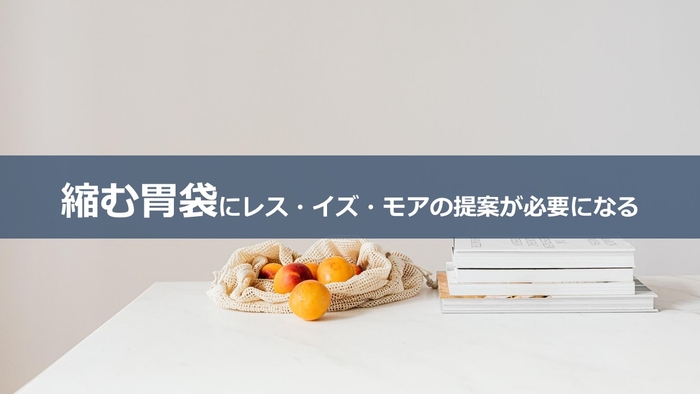 縮む胃袋にレス・イズ・モアの提案が必要になる